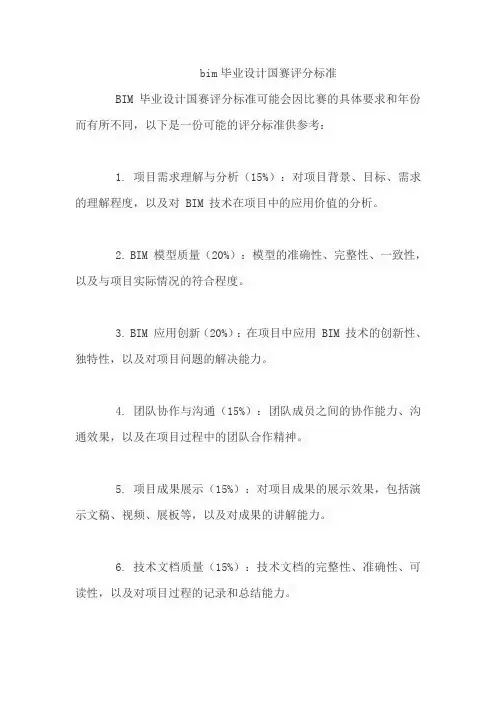 bim 毕业设计国赛评分标准

BIM 毕业设计国赛评分标准可能会因比赛的具体要求和年份而有所不同，以下是一份可能的评分标准供参考：

1. 项目需求理解与分析（15%）：对项目背景、目标、需求的理解程度，以及对 BIM 技术在项目中的应用价值的分析。

2. BIM 模型质量（20%）：模型的准确性、完整性、一致性，以及与项目实际情况的符合程度。

3. BIM 应用创新（20%）：在项目中应用 BIM 技术的创新性、独特性，以及对项目问题的解决能力。

4. 团队协作与沟通（15%）：团队成员之间的协作能力、沟通效果，以及在项目过程中的团队合作精神。

5. 项目成果展示（15%）：对项目成果的展示效果，包括演示文稿、视频、展板等，以及对成果的讲解能力。

6. 技术文档质量（15%）：技术文档的完整性、准确性、可读性，以及对项目过程的记录和总结能力。